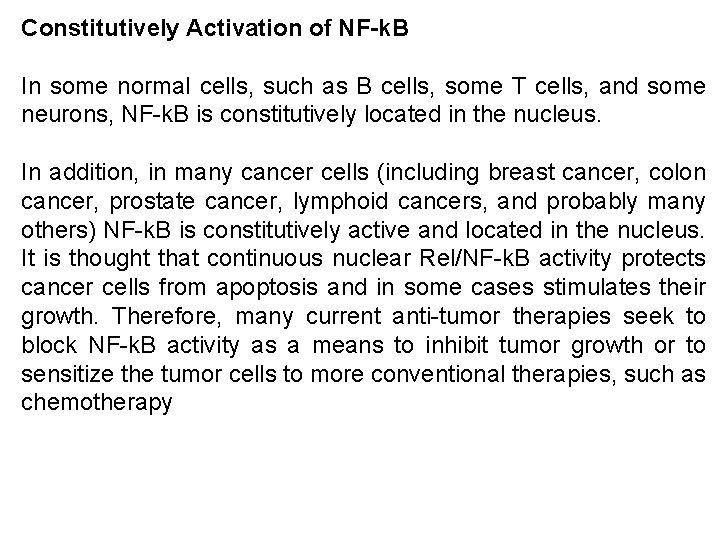 Constitutively Activation of NF-kB

In some normal cells, such as B cells, some T cells, and some neurons, NF-kB is constitutively located in the nucleus.

In addition, in many cancer cells (including breast cancer, colon cancer, prostate cancer, lymphoid cancers, and probably many others) NF-kB is constitutively active and located in the nucleus. It is thought that continuous nuclear Rel/NF-kB activity protects cancer cells from apoptosis and in some cases stimulates their growth. Therefore, many current anti-tumor therapies seek to block NF-kB activity as a means to inhibit tumor growth or to sensitize the tumor cells to more conventional therapies, such as chemotherapy